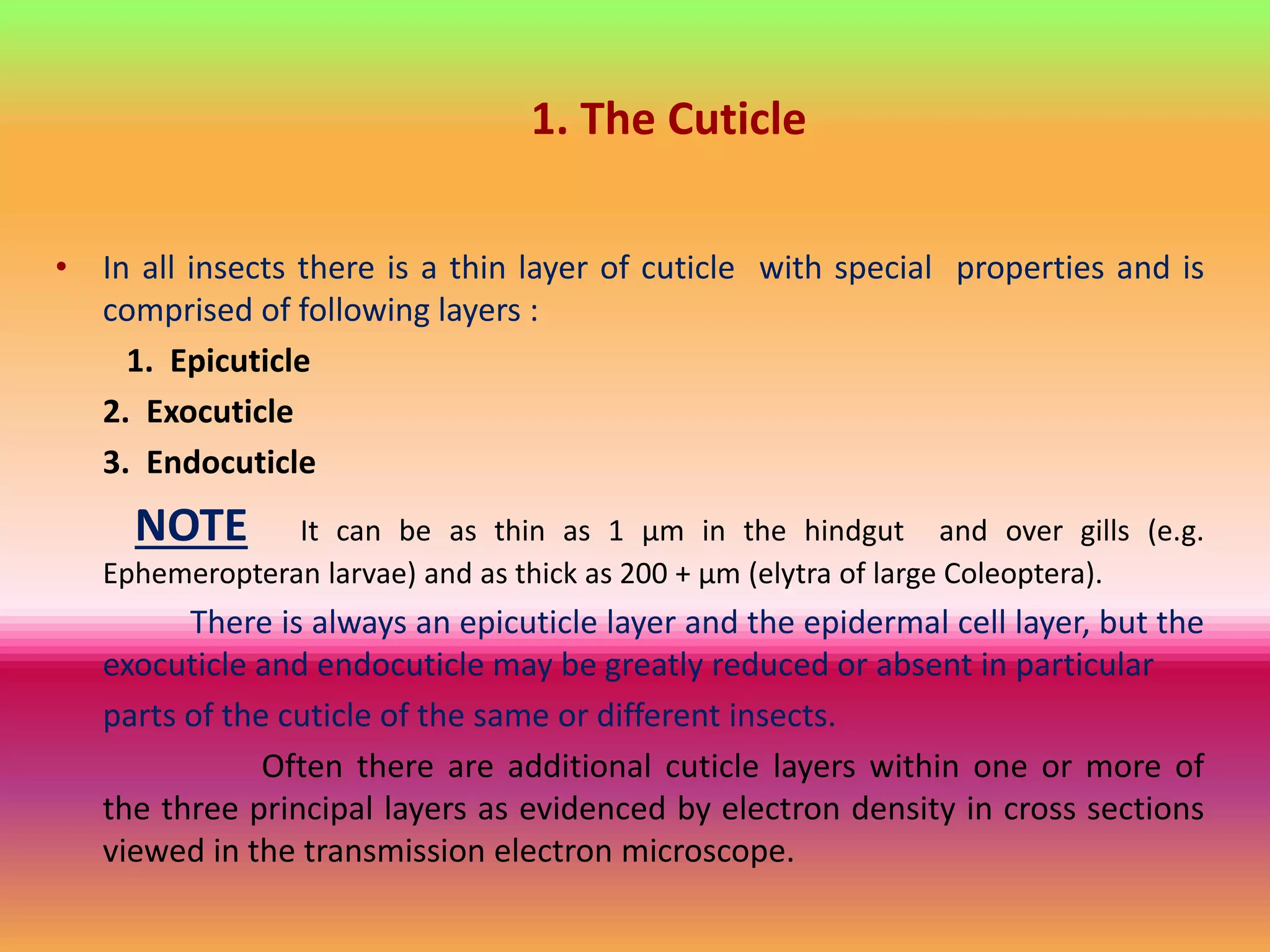 1. The Cuticle

• In all insects there is a thin layer of cuticle with special properties and is comprised of following layers :

1. Epicuticle
2. Exocuticle
3. Endocuticle

NOTE It can be as thin as 1 µm in the hindgut and over gills (e.g. Ephemeropteran larvae) and as thick as 200 + µm (elytra of large Coleoptera).

There is always an epicuticle layer and the epidermal cell layer, but the exocuticle and endocuticle may be greatly reduced or absent in particular parts of the cuticle of the same or different insects.

Often there are additional cuticle layers within one or more of the three principal layers as evidenced by electron density in cross sections viewed in the transmission electron microscope.